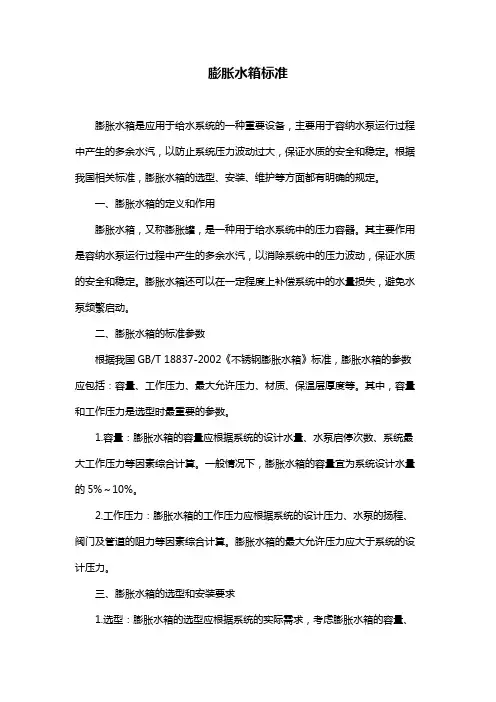 膨胀水箱标准

膨胀水箱是应用于给水系统的一种重要设备，主要用于容纳水泵运行过程中产生的多余水汽，以防止系统压力波动过大，保证水质的安全和稳定。根据我国相关标准，膨胀水箱的选型、安装、维护等方面都有明确的规定。

一、膨胀水箱的定义和作用

膨胀水箱，又称膨胀罐，是一种用于给水系统中的压力容器。其主要作用是容纳水泵运行过程中产生的多余水汽，以消除系统中的压力波动，保证水质的安全和稳定。膨胀水箱还可以在一定程度上补偿系统中的水量损失，避免水泵频繁启动。

二、膨胀水箱的标准参数

根据我国 GB/T 18837-2002《不锈钢膨胀水箱》标准，膨胀水箱的参数应包括：容量、工作压力、最大允许压力、材质、保温层厚度等。其中，容量和工作压力是选型时最重要的参数。

1.容量：膨胀水箱的容量应根据系统的设计水量、水泵启停次数、系统最大工作压力等因素综合计算。一般情况下，膨胀水箱的容量宜为系统设计水量的 5%～10%。

2.工作压力：膨胀水箱的工作压力应根据系统的设计压力、水泵的扬程、阀门及管道的阻力等因素综合计算。膨胀水箱的最大允许压力应大于系统的设计压力。

三、膨胀水箱的选型和安装要求

1.选型：膨胀水箱的选型应根据系统的实际需求，考虑膨胀水箱的容量、